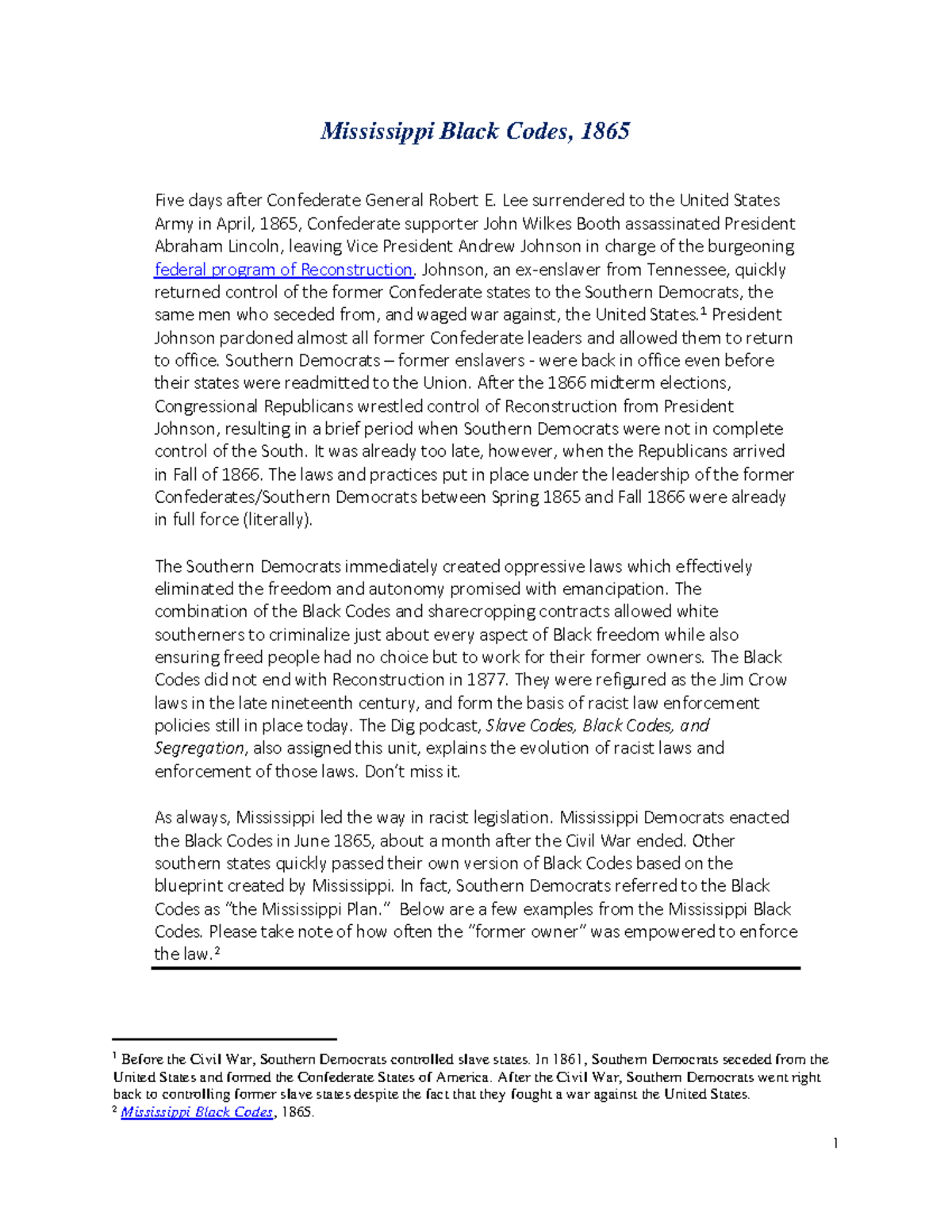 Mississippi Black Codes, 1865

Five days after Confederate General Robert E. Lee surrendered to the United States Army in April, 1865, Confederate supporter John Wilkes Booth assassinated President Abraham Lincoln, leaving Vice President Andrew Johnson in charge of the burgeoning federal program of Reconstruction. Johnson, an ex-enslaver from Tennessee, quickly returned control of the former Confederate states to the Southern Democrats, the same men who seceded from, and waged war against, the United States.$^1$ President Johnson pardoned almost all former Confederate leaders and allowed them to return to office. Southern Democrats – former enslavers - were back in office even before their states were readmitted to the Union. After the 1866 midterm elections, Congressional Republicans wrestled control of Reconstruction from President Johnson, resulting in a brief period when Southern Democrats were not in complete control of the South. It was already too late, however, when the Republicans arrived in Fall of 1866. The laws and practices put in place under the leadership of the former Confederates/Southern Democrats between Spring 1865 and Fall 1866 were already in full force (literally).

The Southern Democrats immediately created oppressive laws which effectively eliminated the freedom and autonomy promised with emancipation. The combination of the Black Codes and sharecropping contracts allowed white southerners to criminalize just about every aspect of Black freedom while also ensuring freed people had no choice but to work for their former owners. The Black Codes did not end with Reconstruction in 1877. They were refigured as the Jim Crow laws in the late nineteenth century, and form the basis of racist law enforcement policies still in place today. The Dig podcast, Slave Codes, Black Codes, and Segregation, also assigned this unit, explains the evolution of racist laws and enforcement of those laws. Don't miss it.

As always, Mississippi led the way in racist legislation. Mississippi Democrats enacted the Black Codes in June 1865, about a month after the Civil War ended. Other southern states quickly passed their own version of Black Codes based on the blueprint created by Mississippi. In fact, Southern Democrats referred to the Black Codes as "the Mississippi Plan." Below are a few examples from the Mississippi Black Codes. Please take note of how often the "former owner" was empowered to enforce the law.$^2$

$^1$ Before the Civil War, Southern Democrats controlled slave states. In 1861, Southern Democrats seceded from the United States and formed the Confederate States of America. After the Civil War, Southern Democrats went right back to controlling former slave states despite the fact that they fought a war against the United States.
$^2$ Mississippi Black Codes, 1865.

1